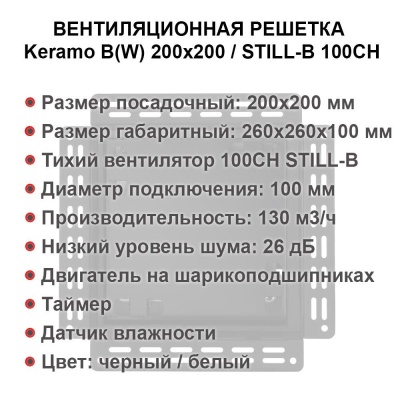 ВЕНТИЛЯЦИОННАЯ РЕШЕТКА
Keramo B(W) 200x200 / STILL-B 100CH

Размер посадочный: 200x200 мм
Размер габаритный: 260x260x100 мм
Тихий вентилятор 100CH STILL-B
Диаметр подключения: 100 мм
Производительность: 130 м3/ч
Низкий уровень шума: 26 дБ
Двигатель на шарикоподшипниках
Таймер
Датчик влажности
Цвет: черный / белый